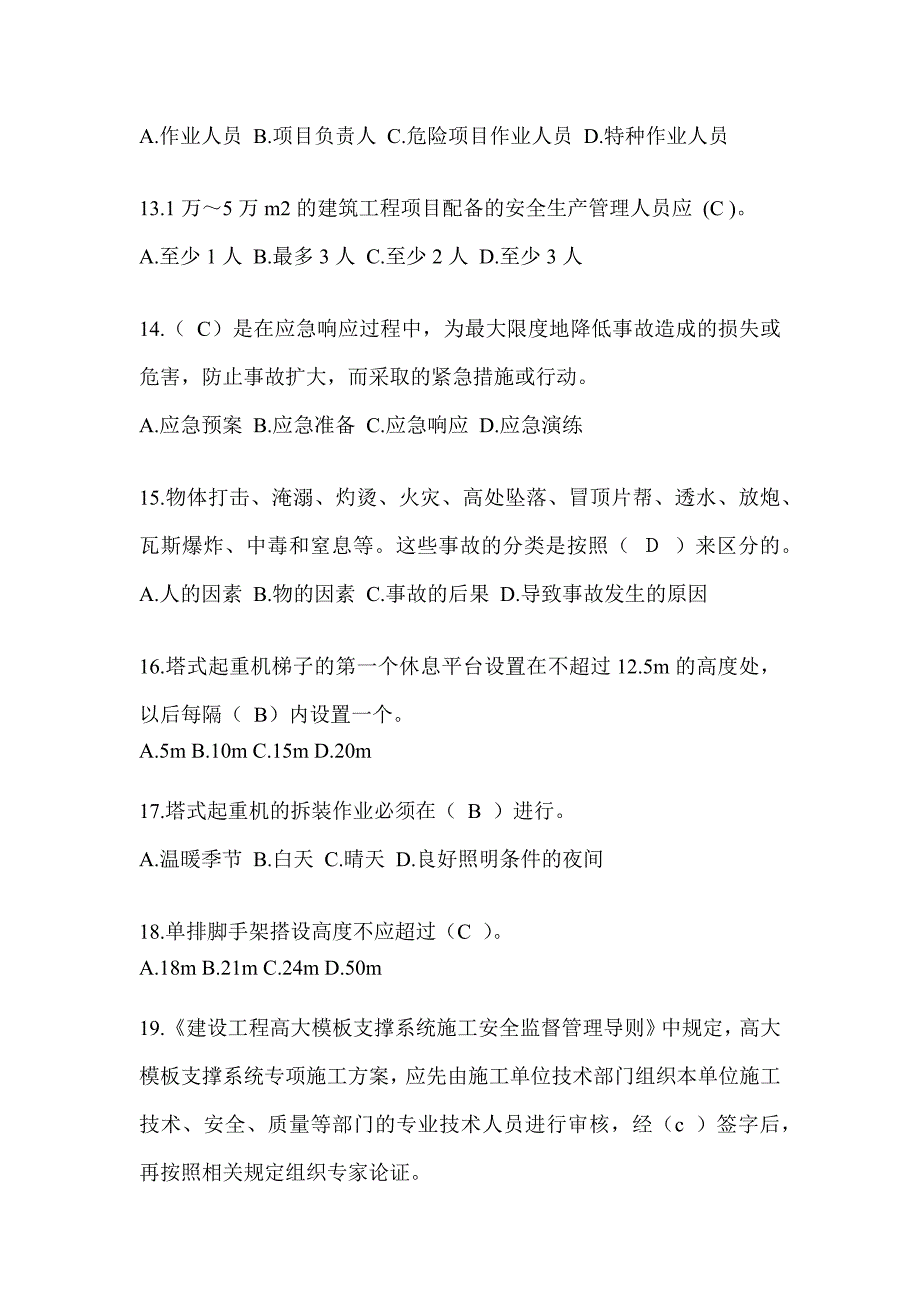 A.作业人员 B.项目负责人 C.危险项目作业人员 D.特种作业人员

13.1 万～5 万 m2 的建筑工程项目配备的安全生产管理人员应 (C )。

A.至少 1 人 B.最多 3 人 C.至少 2 人 D.至少 3 人

14.（ C）是在应急响应过程中，为最大限度地降低事故造成的损失或危害，防止事故扩大，而采取的紧急措施或行动。

A.应急预案 B.应急准备 C.应急响应 D.应急演练

15.物体打击、淹溺、灼烫、火灾、高处坠落、冒顶片帮、透水、放炮、瓦斯爆炸、中毒和窒息等。这些事故的分类是按照（ D ）来区分的。

A.人的因素 B.物的因素 C.事故的后果 D.导致事故发生的原因

16.塔式起重机梯子的第一个休息平台设置在不超过 12.5m 的高度处，以后每隔（ B）内设置一个。

A.5m B.10m C.15m D.20m

17.塔式起重机的拆装作业必须在（ B ）进行。

A.温暖季节 B.白天 C.晴天 D.良好照明条件的夜间

18.单排脚手架搭设高度不应超过（C ）。

A.18m B.21m C.24m D.50m

19.《建设工程高大模板支撑系统施工安全监督管理导则》中规定，高大模板支撑系统专项施工方案，应先由施工单位技术部门组织本单位施工技术、安全、质量等部门的专业技术人员进行审核，经（c ）签字后，再按照相关规定组织专家论证。